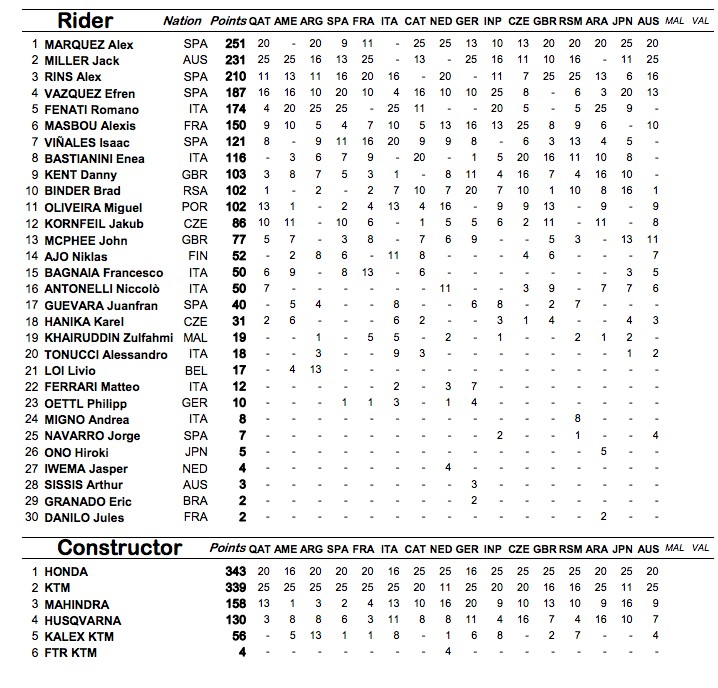 | | Rider | Nation | Points | QAT | AME | ARG | SPA | FRA | ITA | CAT | NED | GER | INP | CZE | GBR | RSM | ARA | JPN | AUS | MAL | VAL |
|---|---|---|---|---|---|---|---|---|---|---|---|---|---|---|---|---|---|---|---|---|---|
| 1 | MARQUEZ Alex | SPA | 251 | 20 | - | 20 | 9 | 11 | - | 25 | 25 | 13 | 10 | 13 | 20 | 20 | 20 | 25 | 20 | | |
| 2 | MILLER Jack | AUS | 231 | 25 | 25 | 16 | 13 | 25 | - | 13 | - | 25 | 16 | 11 | 10 | 16 | - | 11 | 25 | | |
| 3 | RINS Alex | SPA | 210 | 11 | 13 | 11 | 16 | 20 | 16 | - | 20 | - | 11 | 7 | 25 | 25 | 13 | 6 | 16 | | |
| 4 | VAZQUEZ Efren | SPA | 187 | 16 | 16 | 10 | 20 | 10 | 4 | 16 | 10 | 10 | 25 | 8 | - | 6 | 3 | 20 | 13 | | |
| 5 | FENATI Romano | ITA | 174 | 4 | 20 | 25 | 25 | - | 25 | 11 | - | - | 20 | 5 | - | 5 | 25 | 9 | - | | |
| 6 | MASBOU Alexis | FRA | 150 | 9 | 10 | 5 | 4 | 7 | 10 | 5 | 13 | 16 | 13 | 25 | 8 | 9 | 6 | - | 10 | | |
| 7 | VIÑALES Isaac | SPA | 121 | 8 | - | 9 | 11 | 16 | 20 | 9 | 9 | 8 | - | 6 | 3 | 13 | 4 | 5 | - | | |
| 8 | BASTIANINI Enea | ITA | 116 | - | 3 | 6 | 7 | 9 | - | 20 | - | 1 | 5 | 20 | 16 | 11 | 10 | 8 | - | | |
| 9 | KENT Danny | GBR | 103 | 3 | 8 | 7 | 5 | 3 | 1 | - | 8 | 11 | 4 | 16 | 7 | 4 | 16 | 10 | - | | |
| 10 | BINDER Brad | RSA | 102 | 1 | - | 2 | - | 2 | 7 | 10 | 7 | 20 | 7 | 10 | 1 | 10 | 8 | 16 | 1 | | |
| 11 | OLIVEIRA Miguel | POR | 102 | 13 | 1 | - | 2 | 4 | 13 | 4 | 16 | - | 9 | 9 | 13 | - | 9 | - | 9 | | |
| 12 | KORNFEIL Jakub | CZE | 86 | 10 | 11 | - | 10 | 6 | - | 1 | 5 | 5 | 6 | 2 | 11 | - | 11 | - | 8 | | |
| 13 | MCPHEE John | GBR | 77 | 5 | 7 | - | 3 | 8 | - | 7 | 6 | 9 | - | - | 5 | 3 | - | 13 | 11 | | |
| 14 | AJO Niklas | FIN | 52 | - | 2 | 8 | 6 | - | 11 | 8 | - | - | - | 4 | 6 | - | - | - | 7 | | |
| 15 | BAGNAIA Francesco | ITA | 50 | 6 | 9 | - | 8 | 13 | - | 6 | - | - | - | - | - | - | - | 3 | 5 | | |
| 16 | ANTONELLI Niccolò | ITA | 50 | 7 | - | - | - | - | - | - | 11 | - | - | 3 | 9 | - | 7 | 7 | 6 | | |
| 17 | GUEVARA Juanfran | SPA | 40 | - | 5 | 4 | - | - | 8 | - | - | 6 | 8 | - | 2 | 7 | - | - | - | | |
| 18 | HANIKA Karel | CZE | 31 | 2 | 6 | - | - | - | 6 | 2 | - | - | 3 | 1 | 4 | - | - | 4 | 3 | | |
| 19 | KHAIRUDDIN Zulfahmi | MAL | 19 | - | - | 1 | - | 5 | 5 | - | 2 | - | 1 | - | - | 2 | 1 | 2 | - | | |
| 20 | TONUCCI Alessandro | ITA | 18 | - | - | 3 | - | - | 9 | 3 | - | - | - | - | - | - | - | 1 | 2 | | |
| 21 | LOI Livio | BEL | 17 | - | 4 | 13 | - | - | - | - | - | - | - | - | - | - | - | - | - | | |
| 22 | FERRARI Matteo | ITA | 12 | - | - | - | - | - | 2 | - | 3 | 7 | - | - | - | - | - | - | - | | |
| 23 | OETTL Philipp | GER | 10 | - | - | - | 1 | 1 | 3 | - | 1 | 4 | - | - | - | - | - | - | - | | |
| 24 | MIGNO Andrea | ITA | 8 | - | - | - | - | - | - | - | - | - | - | - | - | 8 | - | - | - | | |
| 25 | NAVARRO Jorge | SPA | 7 | - | - | - | - | - | - | - | - | - | 2 | - | - | 1 | - | - | 4 | | |
| 26 | ONO Hiroki | JPN | 5 | - | - | - | - | - | - | - | - | - | - | - | - | - | 5 | - | - | | |
| 27 | IWEMA Jasper | NED | 4 | - | - | - | - | - | - | - | 4 | - | - | - | - | - | - | - | - | | |
| 28 | SISSIS Arthur | AUS | 3 | - | - | - | - | - | - | - | - | 3 | - | - | - | - | - | - | - | | |
| 29 | GRANADO Eric | BRA | 2 | - | - | - | - | - | - | - | - | 2 | - | - | - | - | - | - | - | | |
| 30 | DANILO Jules | FRA | 2 | - | - | - | - | - | - | - | - | - | - | - | - | - | 2 | - | - | | |

| | Constructor | Points | QAT | AME | ARG | SPA | FRA | ITA | CAT | NED | GER | INP | CZE | GBR | RSM | ARA | JPN | AUS | MAL | VAL |
|---|---|---|---|---|---|---|---|---|---|---|---|---|---|---|---|---|---|---|---|---|
| 1 | HONDA | 343 | 20 | 16 | 20 | 20 | 20 | 16 | 25 | 25 | 16 | 25 | 25 | 25 | 25 | 20 | 25 | 20 | | |
| 2 | KTM | 339 | 25 | 25 | 25 | 25 | 25 | 25 | 20 | 11 | 25 | 20 | 20 | 16 | 16 | 25 | 11 | 25 | | |
| 3 | MAHINDRA | 158 | 13 | 1 | 3 | 2 | 4 | 13 | 10 | 16 | 20 | 9 | 10 | 13 | 10 | 9 | 16 | 9 | | |
| 4 | HUSQVARNA | 130 | 3 | 8 | 8 | 6 | 3 | 11 | 8 | 8 | 11 | 4 | 16 | 7 | 4 | 16 | 10 | 7 | | |
| 5 | KALEX KTM | 56 | - | 5 | 13 | 1 | 1 | 8 | - | 1 | 6 | 8 | - | 2 | 7 | - | - | 4 | | |
| 6 | FTR KTM | 4 | - | - | - | - | - | - | - | 4 | - | - | - | - | - | - | - | - | | |